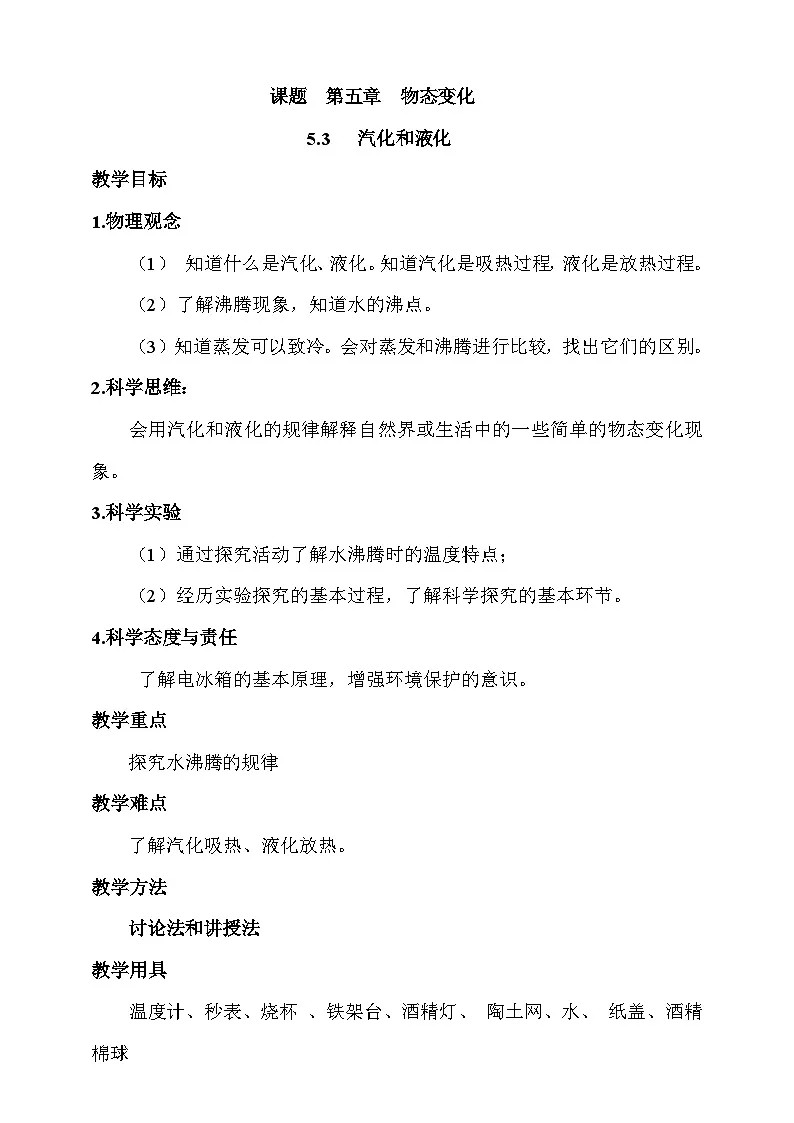 课题　第五章　物态变化

5.3　汽化和液化

教学目标

1.物理观念

（1） 知道什么是汽化、液化。知道汽化是吸热过程，液化是放热过程。

（2）了解沸腾现象，知道水的沸点。

（3）知道蒸发可以致冷。会对蒸发和沸腾进行比较，找出它们的区别。

2.科学思维：

会用汽化和液化的规律解释自然界或生活中的一些简单的物态变化现象。

3.科学实验

（1）通过探究活动了解水沸腾时的温度特点；

（2）经历实验探究的基本过程，了解科学探究的基本环节。

4.科学态度与责任

了解电冰箱的基本原理，增强环境保护的意识。

教学重点

探究水沸腾的规律

教学难点

了解汽化吸热、液化放热。

教学方法

讨论法和讲授法

教学用具

温度计、秒表、烧杯 、铁架台、酒精灯、 陶土网、水、 纸盖、酒精棉球